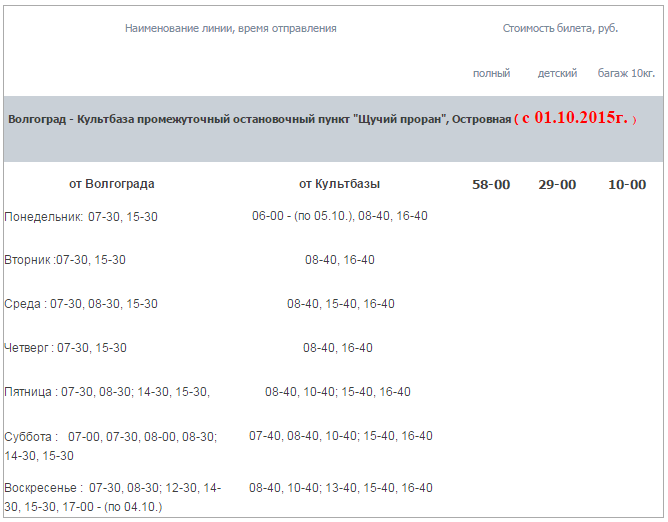 | Наименование линии, время отправления | | Стоимость билета, руб. | | |
|---|---|---|---|---|
| | | полный | детский | багаж 10кг. |
| Волгоград - Культбаза промежуточный остановочный пункт "Щучий проран", Островная ( с 01.10.2015г. ) | | | | |
| от Волгограда | от Культбазы | 58-00 | 29-00 | 10-00 |
| Понедельник: 07-30, 15-30 | 06-00 - (по 05.10.), 08-40, 16-40 | | | |
| Вторник :07-30, 15-30 | 08-40, 16-40 | | | |
| Среда : 07-30, 08-30, 15-30 | 08-40, 15-40, 16-40 | | | |
| Четверг : 07-30, 15-30 | 08-40, 16-40 | | | |
| Пятница : 07-30, 08-30; 14-30, 15-30, | 08-40, 10-40; 15-40, 16-40 | | | |
| Суббота : 07-00, 07-30, 08-00, 08-30; 14-30, 15-30 | 07-40, 08-40, 10-40; 15-40, 16-40 | | | |
| Воскресенье : 07-30, 08-30; 12-30, 14-30, 15-30, 17-00 - (по 04.10.) | 08-40, 10-40; 13-40, 15-40, 16-40 | | | |